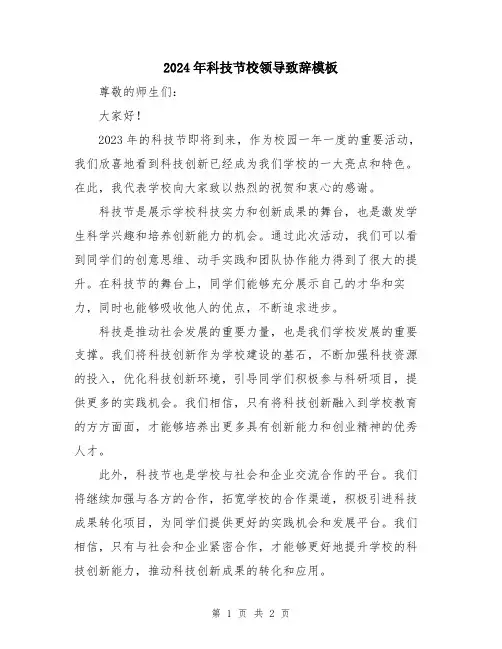 2024年科技节校领导致辞模板

尊敬的师生们：

大家好！

2023年的科技节即将到来，作为校园一年一度的重要活动，我们欣喜地看到科技创新已经成为我们学校的一大亮点和特色。在此，我代表学校向大家致以热烈的祝贺和衷心的感谢。

科技节是展示学校科技实力和创新成果的舞台，也是激发学生科学兴趣和培养创新能力的机会。通过此次活动，我们可以看到同学们的创意思维、动手实践和团队协作能力得到了很大的提升。在科技节的舞台上，同学们能够充分展示自己的才华和实力，同时也能够吸收他人的优点，不断追求进步。

科技是推动社会发展的重要力量，也是我们学校发展的重要支撑。我们将科技创新作为学校建设的基石，不断加强科技资源的投入，优化科技创新环境，引导同学们积极参与科研项目，提供更多的实践机会。我们相信，只有将科技创新融入到学校教育的方方面面，才能够培养出更多具有创新能力和创业精神的优秀人才。

此外，科技节也是学校与社会和企业交流合作的平台。我们将继续加强与各方的合作，拓宽学校的合作渠道，积极引进科技成果转化项目，为同学们提供更好的实践机会和发展平台。我们相信，只有与社会和企业紧密合作，才能够更好地提升学校的科技创新能力，推动科技创新成果的转化和应用。

第 1 页 共 2 页